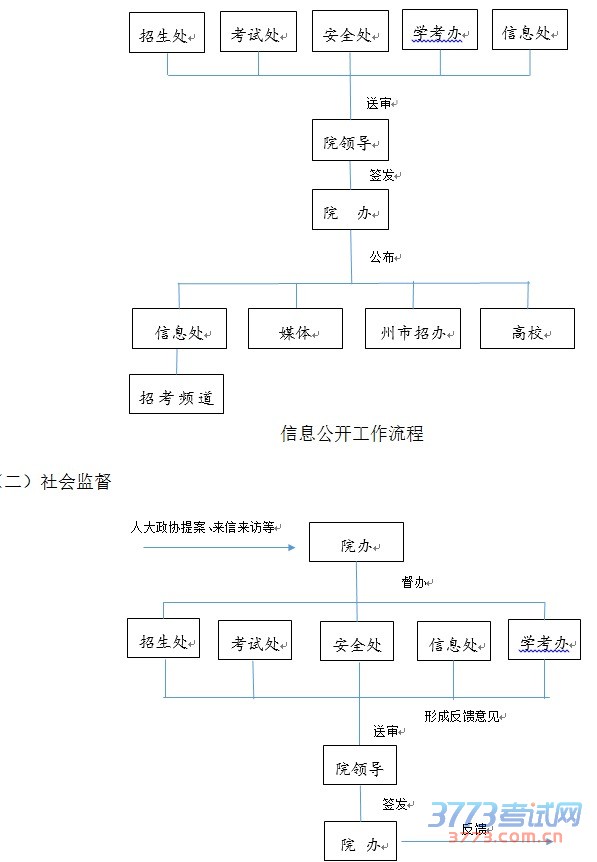 招生处
考试处
安全处
学考办
信息处

送审

院领导

签发

院　办

公布

信息处
媒体
州市招办
高校

招考频道

信息公开工作流程

（二）社会监督

人大政协提案、来信来访等

院办

督办

招生处
考试处
安全处
信息处
学考办

形成反馈意见

送审

院领导

签发

院　办

反馈

3773考试网
3773.com.cn